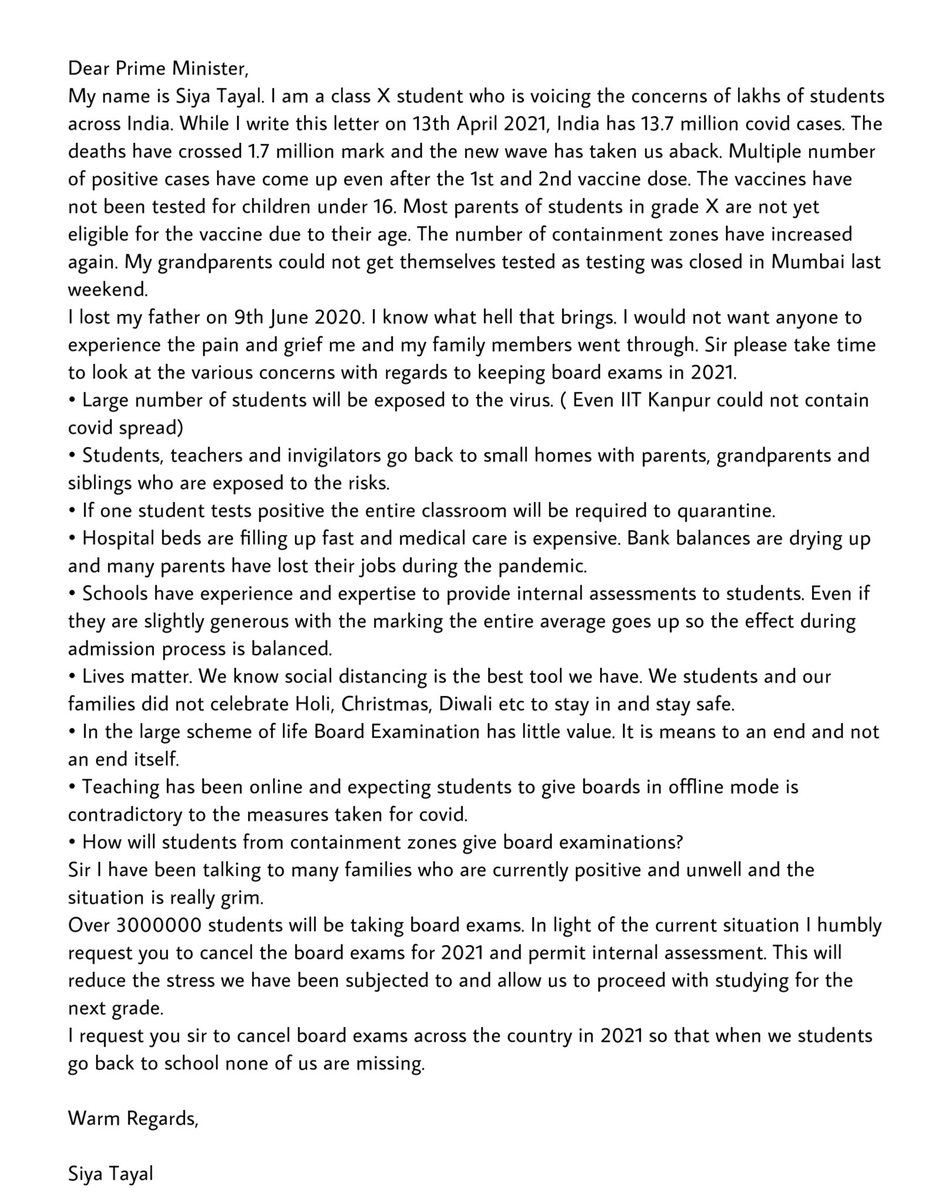 Dear Prime Minister,
My name is Siya Tayal. I am a class X student who is voicing the concerns of lakhs of students across India. While I write this letter on 13th April 2021, India has 13.7 million covid cases. The deaths have crossed 1.7 million mark and the new wave has taken us aback. Multiple number of positive cases have come up even after the 1st and 2nd vaccine dose. The vaccines have not been tested for children under 16. Most parents of students in grade X are not yet eligible for the vaccine due to their age. The number of containment zones have increased again. My grandparents could not get themselves tested as testing was closed in Mumbai last weekend.
I lost my father on 9th June 2020. I know what hell that brings. I would not want anyone to experience the pain and grief me and my family members went through. Sir please take time to look at the various concerns with regards to keeping board exams in 2021.
• Large number of students will be exposed to the virus. ( Even IIT Kanpur could not contain covid spread)
• Students, teachers and invigilators go back to small homes with parents, grandparents and siblings who are exposed to the risks.
• If one student tests positive the entire classroom will be required to quarantine.
• Hospital beds are filling up fast and medical care is expensive. Bank balances are drying up and many parents have lost their jobs during the pandemic.
• Schools have experience and expertise to provide internal assessments to students. Even if they are slightly generous with the marking the entire average goes up so the effect during admission process is balanced.
• Lives matter. We know social distancing is the best tool we have. We students and our families did not celebrate Holi, Christmas, Diwali etc to stay in and stay safe.
• In the large scheme of life Board Examination has little value. It is means to an end and not an end itself.
• Teaching has been online and expecting students to give boards in offline mode is contradictory to the measures taken for covid.
• How will students from containment zones give board examinations?
Sir I have been talking to many families who are currently positive and unwell and the situation is really grim.
Over 3000000 students will be taking board exams. In light of the current situation I humbly request you to cancel the board exams for 2021 and permit internal assessment. This will reduce the stress we have been subjected to and allow us to proceed with studying for the next grade.
I request you sir to cancel board exams across the country in 2021 so that when we students go back to school none of us are missing.

Warm Regards,

Siya Tayal